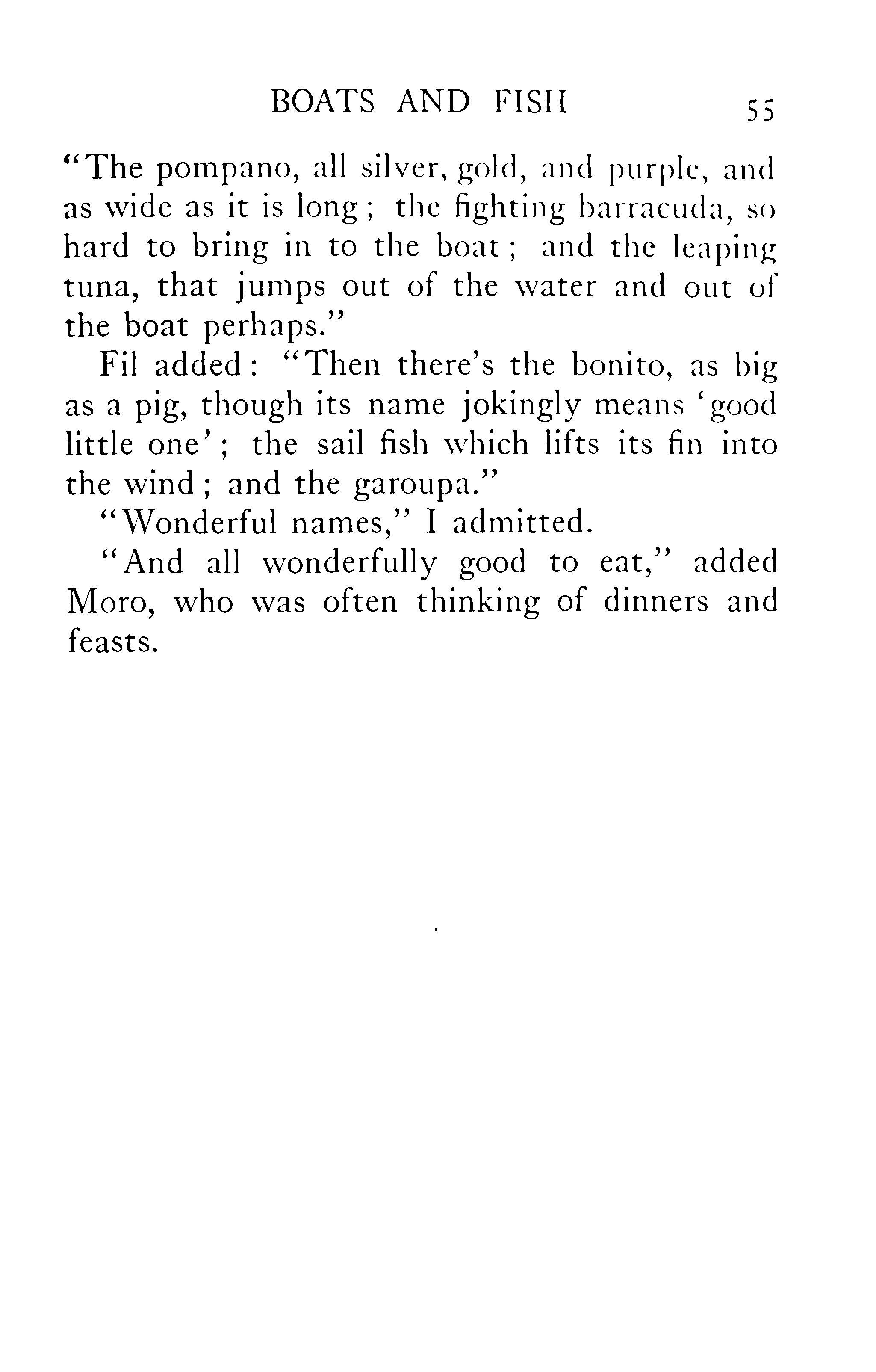 BOATS AND FISH 55

"The pompano, all silver, gold, and purple, and as wide as it is long; the fighting barracuda, so hard to bring in to the boat; and the leaping tuna, that jumps out of the water and out of the boat perhaps."

Fil added: "Then there's the bonito, as big as a pig, though its name jokingly means 'good little one'; the sail fish which lifts its fin into the wind; and the garoupa."

"Wonderful names," I admitted.

"And all wonderfully good to eat," added Moro, who was often thinking of dinners and feasts.